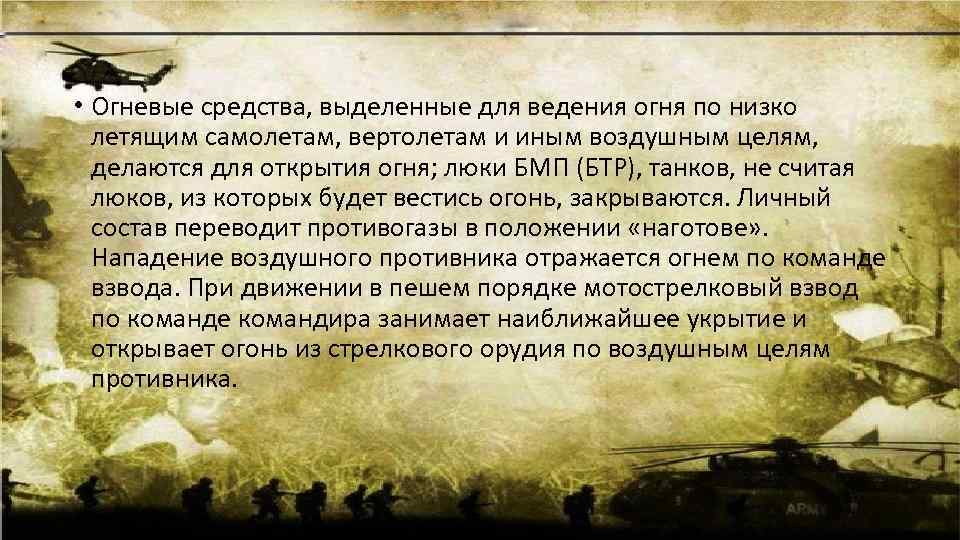 • Огневые средства, выделенные для ведения огня по низко летящим самолетам, вертолетам и иным воздушным целям, делаются для открытия огня; люки БМП (БТР), танков, не считая люков, из которых будет вестись огонь, закрываются. Личный состав переводит противогазы в положении «наготове». Нападение воздушного противника отражается огнем по команде взвода. При движении в пешем порядке мотострелковый взвод по команде командира занимает наиближайшее укрытие и открывает огонь из стрелкового орудия по воздушным целям противника.

ARMY